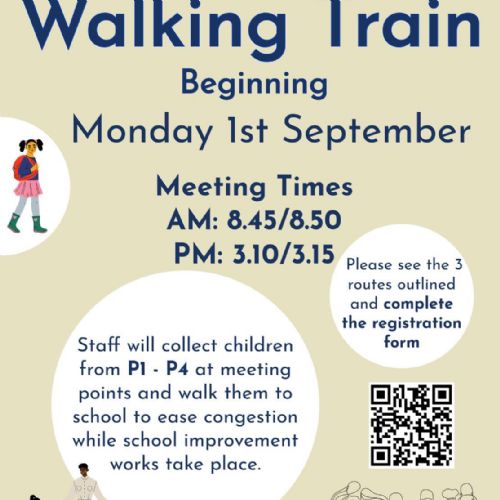 Walking Train

Beginning

Monday 1st September

Meeting Times
AM: 8.45/8.50
PM: 3.10/3.15

Please see the 3 routes outlined and complete the registration form

Staff will collect children from P1 - P4 at meeting points and walk them to school to ease congestion while school improvement works take place.